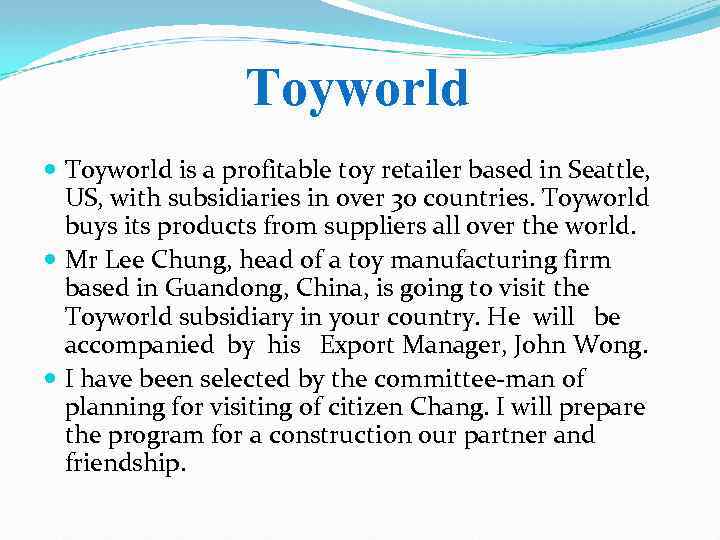 Toyworld

• Toyworld is a profitable toy retailer based in Seattle, US, with subsidiaries in over 30 countries. Toyworld buys its products from suppliers all over the world.
• Mr Lee Chung, head of a toy manufacturing firm based in Guandong, China, is going to visit the Toyworld subsidiary in your country. He will be accompanied by his Export Manager, John Wong.
• I have been selected by the committee-man of planning for visiting of citizen Chang. I will prepare the program for a construction our partner and friendship.